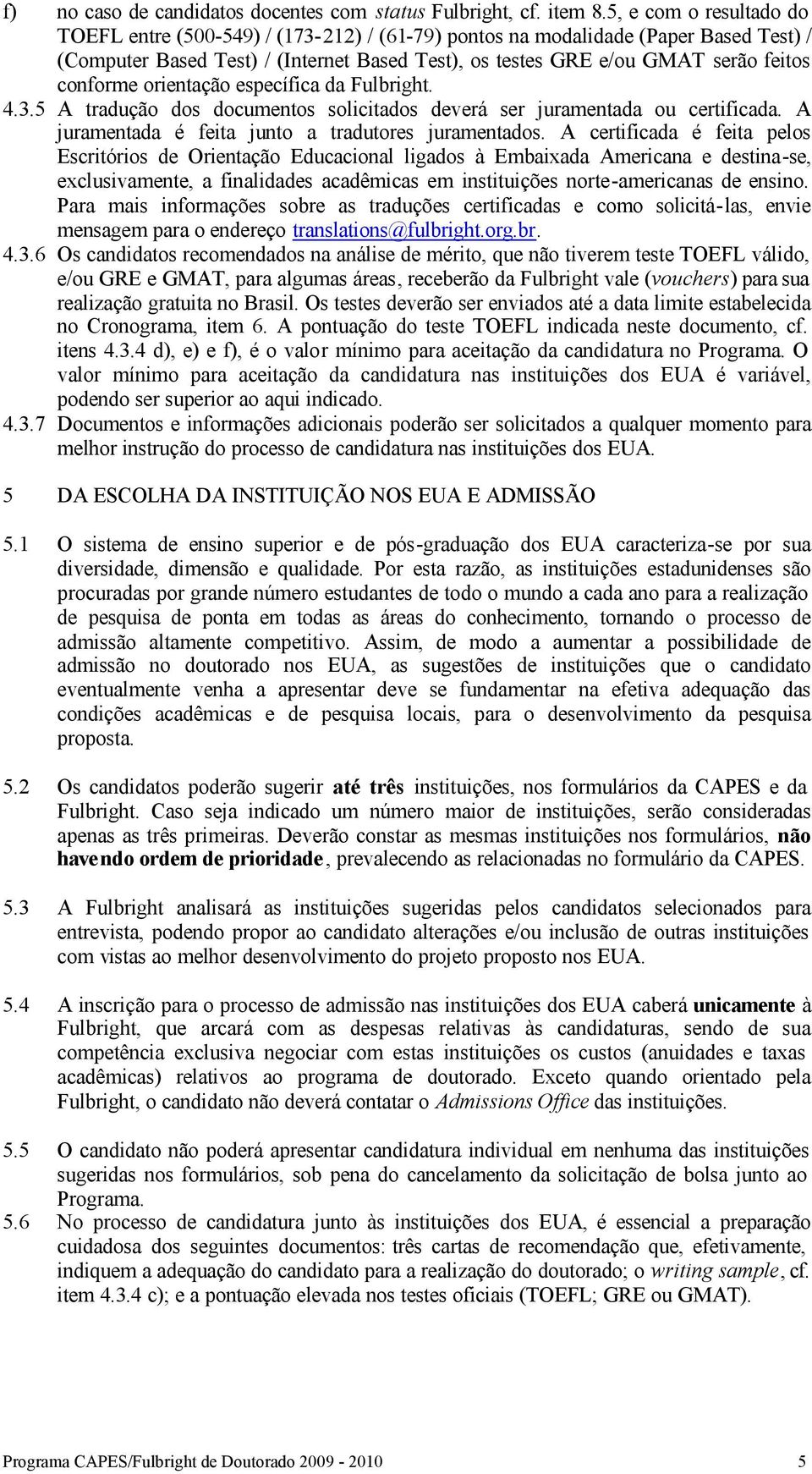 f) no caso de candidatos docentes com status Fulbright, cf. item 8.5, e com o resultado do TOEFL entre (500-549) / (173-212) / (61-79) pontos na modalidade (Paper Based Test) / (Computer Based Test) / (Internet Based Test), os testes GRE e/ou GMAT serão feitos conforme orientação específica da Fulbright.

4.3.5 A tradução dos documentos solicitados deverá ser juramentada ou certificada. A juramentada é feita junto a tradutores juramentados. A certificada é feita pelos Escritórios de Orientação Educacional ligados à Embaixada Americana e destina-se, exclusivamente, a finalidades acadêmicas em instituições norte-americanas de ensino. Para mais informações sobre as traduções certificadas e como solicitá-las, envie mensagem para o endereço translations@fulbright.org.br.

4.3.6 Os candidatos recomendados na análise de mérito, que não tiverem teste TOEFL válido, e/ou GRE e GMAT, para algumas áreas, receberão da Fulbright vale (vouchers) para sua realização gratuita no Brasil. Os testes deverão ser enviados até a data limite estabelecida no Cronograma, item 6. A pontuação do teste TOEFL indicada neste documento, cf. itens 4.3.4 d), e) e f), é o valor mínimo para aceitação da candidatura no Programa. O valor mínimo para aceitação da candidatura nas instituições dos EUA é variável, podendo ser superior ao aqui indicado.

4.3.7 Documentos e informações adicionais poderão ser solicitados a qualquer momento para melhor instrução do processo de candidatura nas instituições dos EUA.

5 DA ESCOLHA DA INSTITUIÇÃO NOS EUA E ADMISSÃO

5.1 O sistema de ensino superior e de pós-graduação dos EUA caracteriza-se por sua diversidade, dimensão e qualidade. Por esta razão, as instituições estadunidenses são procuradas por grande número estudantes de todo o mundo a cada ano para a realização de pesquisa de ponta em todas as áreas do conhecimento, tornando o processo de admissão altamente competitivo. Assim, de modo a aumentar a possibilidade de admissão no doutorado nos EUA, as sugestões de instituições que o candidato eventualmente venha a apresentar deve se fundamentar na efetiva adequação das condições acadêmicas e de pesquisa locais, para o desenvolvimento da pesquisa proposta.

5.2 Os candidatos poderão sugerir até três instituições, nos formulários da CAPES e da Fulbright. Caso seja indicado um número maior de instituições, serão consideradas apenas as três primeiras. Deverão constar as mesmas instituições nos formulários, não havendo ordem de prioridade, prevalecendo as relacionadas no formulário da CAPES.

5.3 A Fulbright analisará as instituições sugeridas pelos candidatos selecionados para entrevista, podendo propor ao candidato alterações e/ou inclusão de outras instituições com vistas ao melhor desenvolvimento do projeto proposto nos EUA.

5.4 A inscrição para o processo de admissão nas instituições dos EUA caberá unicamente à Fulbright, que arcará com as despesas relativas às candidaturas, sendo de sua competência exclusiva negociar com estas instituições os custos (anuidades e taxas acadêmicas) relativos ao programa de doutorado. Exceto quando orientado pela Fulbright, o candidato não deverá contatar o Admissions Office das instituições.

5.5 O candidato não poderá apresentar candidatura individual em nenhuma das instituições sugeridas nos formulários, sob pena do cancelamento da solicitação de bolsa junto ao Programa.

5.6 No processo de candidatura junto às instituições dos EUA, é essencial a preparação cuidadosa dos seguintes documentos: três cartas de recomendação que, efetivamente, indiquem a adequação do candidato para a realização do doutorado; o writing sample, cf. item 4.3.4 c); e a pontuação elevada nos testes oficiais (TOEFL; GRE ou GMAT).

Programa CAPES/Fulbright de Doutorado 2009 - 2010 5